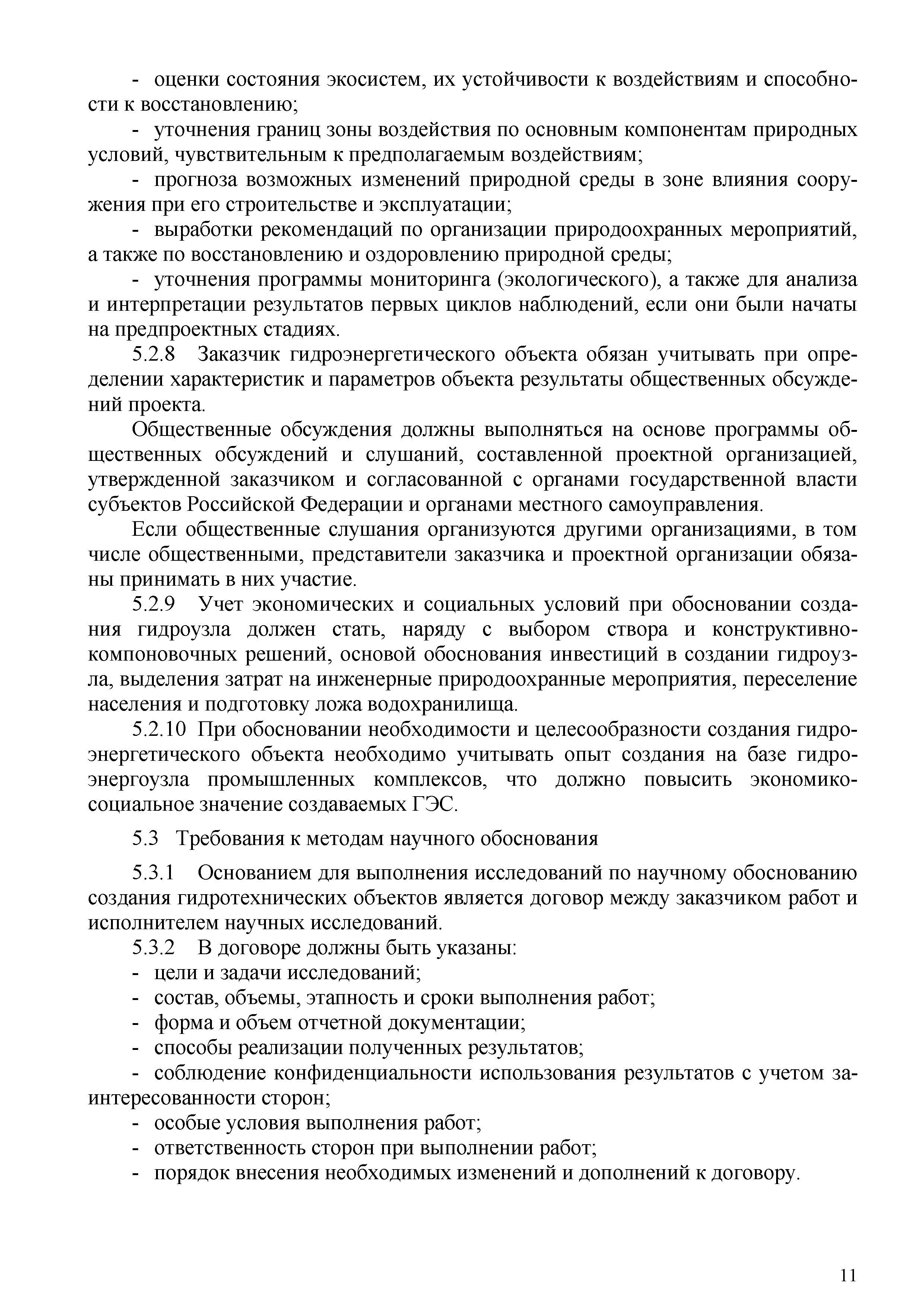 - оценки состояния экосистем, их устойчивости к воздействиям и способности к восстановлению;

- уточнения границ зоны воздействия по основным компонентам природных условий, чувствительным к предполагаемым воздействиям;

- прогноза возможных изменений природной среды в зоне влияния сооружения при его строительстве и эксплуатации;

- выработки рекомендаций по организации природоохранных мероприятий, а также по восстановлению и оздоровлению природной среды;

- уточнения программы мониторинга (экологического), а также для анализа и интерпретации результатов первых циклов наблюдений, если они были начаты на предпроектных стадиях.

5.2.8 Заказчик гидроэнергетического объекта обязан учитывать при определении характеристик и параметров объекта результаты общественных обсуждений проекта.

Общественные обсуждения должны выполняться на основе программы общественных обсуждений и слушаний, составленной проектной организацией, утвержденной заказчиком и согласованной с органами государственной власти субъектов Российской Федерации и органами местного самоуправления.

Если общественные слушания организуются другими организациями, в том числе общественными, представители заказчика и проектной организации обязаны принимать в них участие.

5.2.9 Учет экономических и социальных условий при обосновании создания гидроузла должен стать, наряду с выбором створа и конструктивно-компоновочных решений, основой обоснования инвестиций в создании гидроузла, выделения затрат на инженерные природоохранные мероприятия, переселение населения и подготовку ложа водохранилища.

5.2.10 При обосновании необходимости и целесообразности создания гидроэнергетического объекта необходимо учитывать опыт создания на базе гидроэнергоузла промышленных комплексов, что должно повысить экономико-социальное значение создаваемых ГЭС.

5.3 Требования к методам научного обоснования

5.3.1 Основанием для выполнения исследований по научному обоснованию создания гидротехнических объектов является договор между заказчиком работ и исполнителем научных исследований.

5.3.2 В договоре должны быть указаны:
- цели и задачи исследований;
- состав, объемы, этапность и сроки выполнения работ;
- форма и объем отчетной документации;
- способы реализации полученных результатов;
- соблюдение конфиденциальности использования результатов с учетом заинтересованности сторон;
- особые условия выполнения работ;
- ответственность сторон при выполнении работ;
- порядок внесения необходимых изменений и дополнений к договору.

11